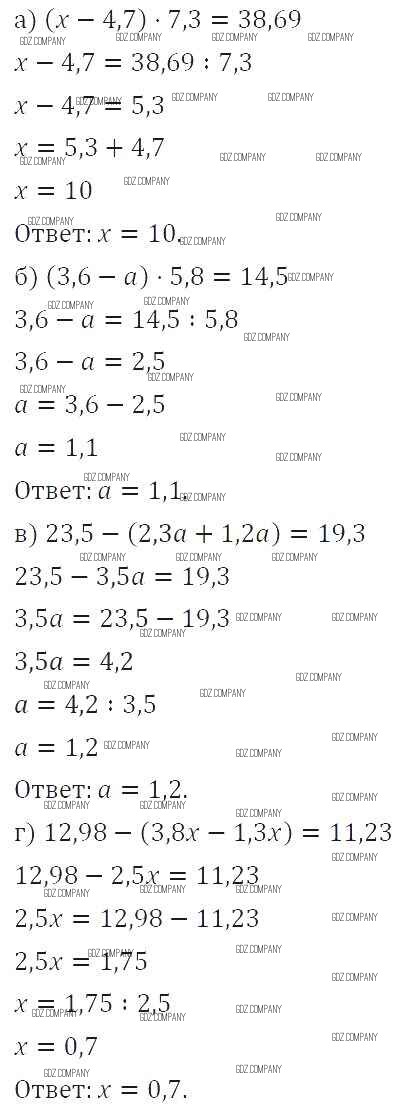 а) $(x - 4{,}7) \cdot 7{,}3 = 38{,}69$
$x - 4{,}7 = 38{,}69 : 7{,}3$
$x - 4{,}7 = 5{,}3$
$x = 5{,}3 + 4{,}7$
$x = 10$
Ответ: $x = 10$.
б) $(3{,}6 - a) \cdot 5{,}8 = 14{,}5$
$3{,}6 - a = 14{,}5 : 5{,}8$
$3{,}6 - a = 2{,}5$
$a = 3{,}6 - 2{,}5$
$a = 1{,}1$
Ответ: $a = 1{,}1$.
в) $23{,}5 - (2{,}3a + 1{,}2a) = 19{,}3$
$23{,}5 - 3{,}5a = 19{,}3$
$3{,}5a = 23{,}5 - 19{,}3$
$3{,}5a = 4{,}2$
$a = 4{,}2 : 3{,}5$
$a = 1{,}2$
Ответ: $a = 1{,}2$.
г) $12{,}98 - (3{,}8x - 1{,}3x) = 11{,}23$
$12{,}98 - 2{,}5x = 11{,}23$
$2{,}5x = 12{,}98 - 11{,}23$
$2{,}5x = 1{,}75$
$x = 1{,}75 : 2{,}5$
$x = 0{,}7$
Ответ: $x = 0{,}7$.
GDZ COMPANY